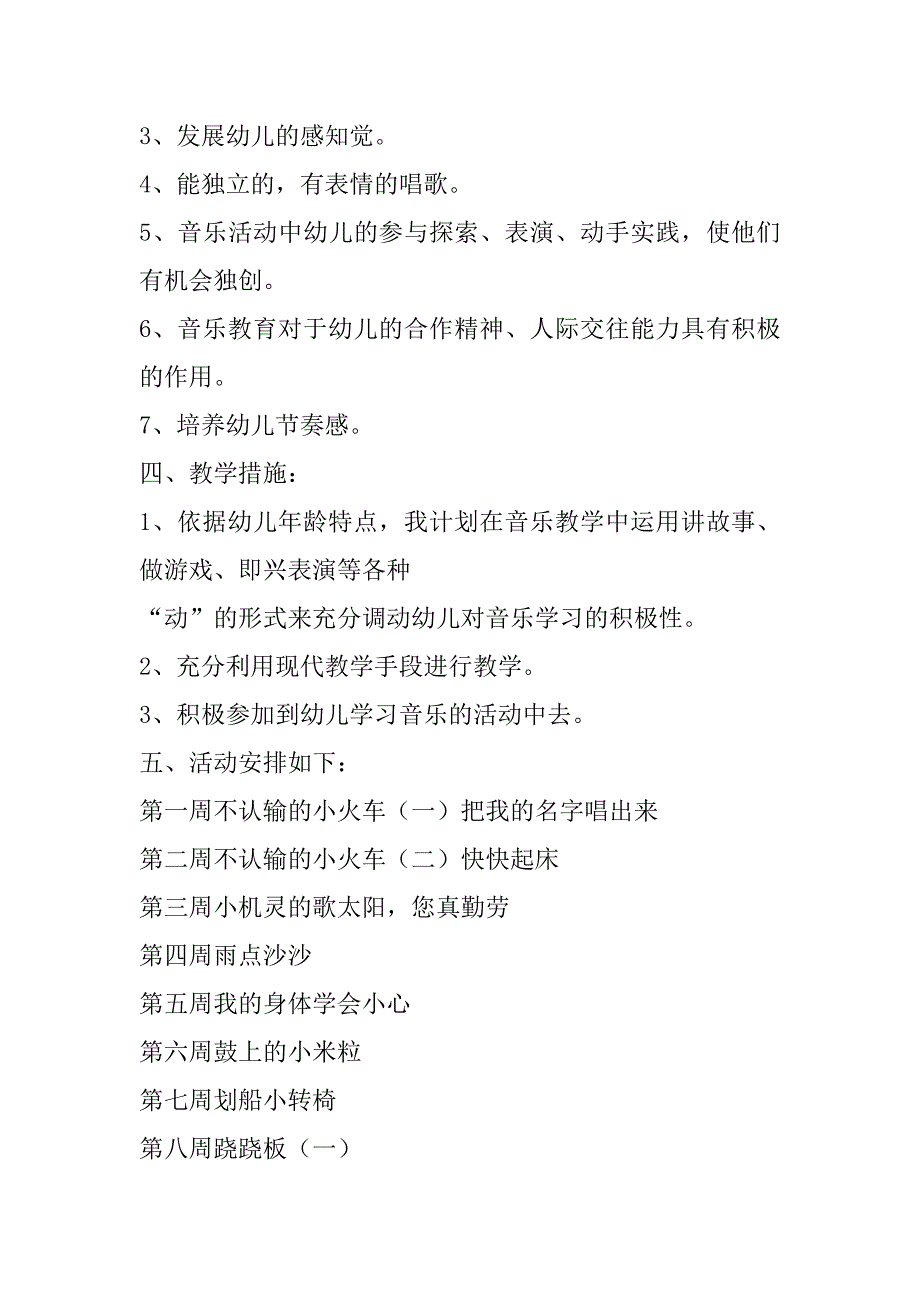 3、发展幼儿的感知觉。

4、能独立的，有表情的唱歌。

5、音乐活动中幼儿的参与探索、表演、动手实践，使他们有机会独创。

6、音乐教育对于幼儿的合作精神、人际交往能力具有积极的作用。

7、培养幼儿节奏感。

四、教学措施：

1、依据幼儿年龄特点，我计划在音乐教学中运用讲故事、做游戏、即兴表演等各种

“动”的形式来充分调动幼儿对音乐学习的积极性。

2、充分利用现代教学手段进行教学。

3、积极参加到幼儿学习音乐的活动中去。

五、活动安排如下：

第一周不认输的小火车（一）把我的名字唱出来

第二周不认输的小火车（二）快快起床

第三周小机灵的歌太阳，您真勤劳

第四周雨点沙沙

第五周我的身体学会小心

第六周鼓上的小米粒

第七周划船小转椅

第八周跷跷板（一）